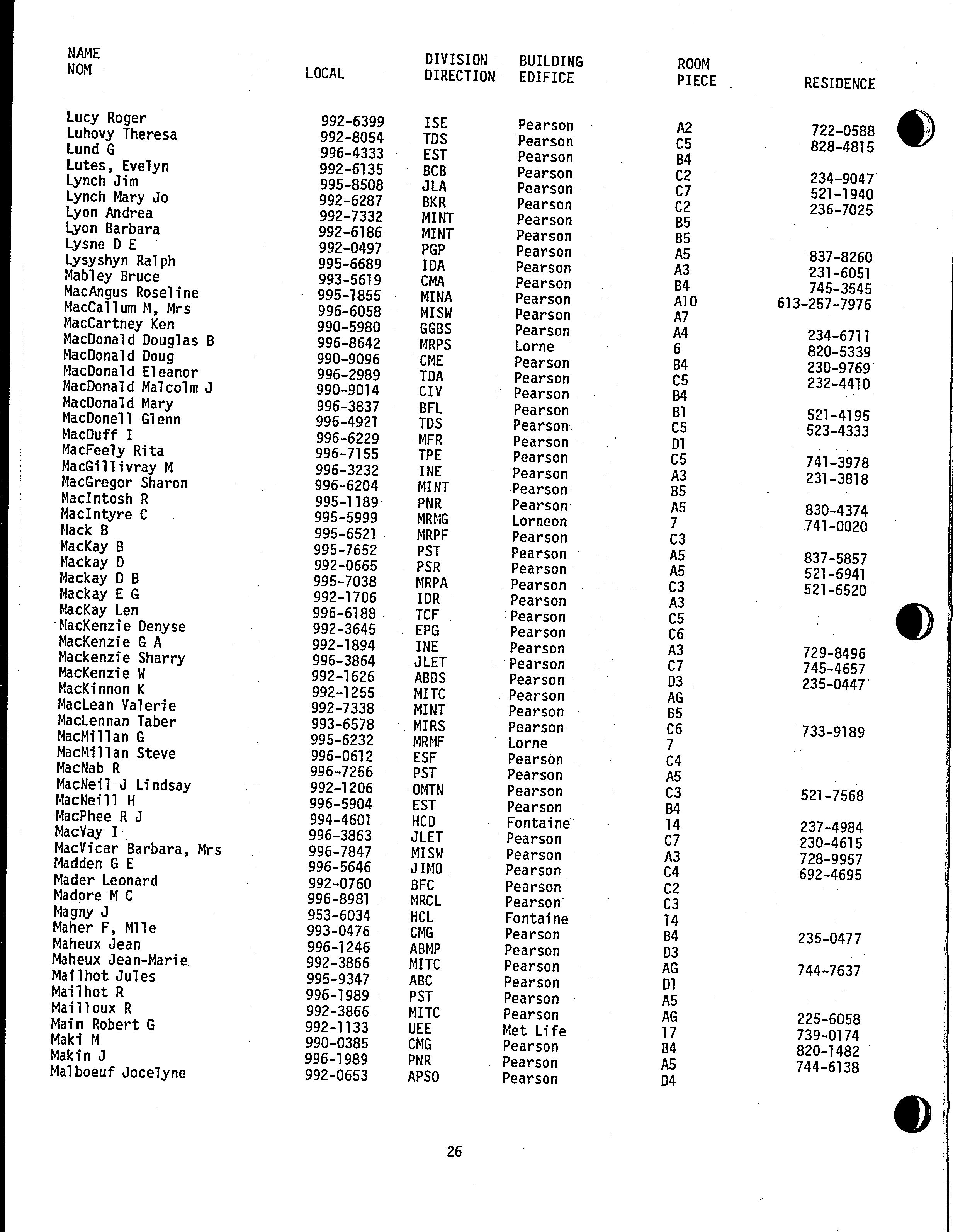 | NAME NOM | LOCAL | DIVISION DIRECTION | BUILDING EDIFICE | ROOM PIECE | RESIDENCE |
|---|---|---|---|---|---|
| Lucy Roger | 992-6399 | ISE | Pearson | A2 | 722-0588 |
| Luhovy Theresa | 992-8054 | TDS | Pearson | C5 | 828-4815 |
| Lund G | 996-4333 | EST | Pearson | B4 | |
| Lutes, Evelyn | 992-6135 | BCB | Pearson | C2 | 234-9047 |
| Lynch Jim | 995-8508 | JLA | Pearson | C7 | 521-1940 |
| Lynch Mary Jo | 992-6287 | BKR | Pearson | C2 | 236-7025 |
| Lyon Andrea | 992-7332 | MINT | Pearson | B5 | |
| Lyon Barbara | 992-6186 | MINT | Pearson | B5 | |
| Lysne D E | 992-0497 | PGP | Pearson | A5 | 837-8260 |
| Lysyshyn Ralph | 995-6689 | IDA | Pearson | A3 | 231-6051 |
| Mabley Bruce | 993-5619 | CMA | Pearson | B4 | 745-3545 |
| MacAngus Roseline | 995-1855 | MINA | Pearson | A10 | 613-257-7976 |
| MacCallum M, Mrs | 996-6058 | MISW | Pearson | A7 | |
| MacCartney Ken | 990-5980 | GGBS | Pearson | A4 | 234-6711 |
| MacDonald Douglas B | 996-8642 | MRPS | Lorne | 6 | 820-5339 |
| MacDonald Doug | 990-9096 | CME | Pearson | B4 | 230-9769 |
| MacDonald Eleanor | 996-2989 | TDA | Pearson | C5 | 232-4410 |
| MacDonald Malcolm J | 990-9014 | CIV | Pearson | B4 | |
| MacDonald Mary | 996-3837 | BFL | Pearson | B1 | 521-4195 |
| MacDonell Glenn | 996-4921 | TDS | Pearson | C5 | 523-4333 |
| MacDuff I | 996-6229 | MFR | Pearson | D1 | |
| MacFeely Rita | 996-7155 | TPE | Pearson | C5 | 741-3978 |
| MacGillivray M | 996-3232 | INE | Pearson | A3 | 231-3818 |
| MacGregor Sharon | 996-6204 | MINT | Pearson | B5 | |
| MacIntosh R | 995-1189 | PNR | Pearson | A5 | 830-4374 |
| MacIntyre C | 995-5999 | MRMG | Lorneon | 7 | 741-0020 |
| Mack B | 995-6521 | MRPF | Pearson | C3 | |
| MacKay B | 995-7652 | PST | Pearson | A5 | 837-5857 |
| Mackay D | 992-0665 | PSR | Pearson | A5 | 521-6941 |
| Mackay D B | 995-7038 | MRPA | Pearson | C3 | 521-6520 |
| Mackay E G | 992-1706 | IDR | Pearson | A3 | |
| MacKay Len | 996-6188 | TCF | Pearson | C5 | |
| MacKenzie Denyse | 992-3645 | EPG | Pearson | C6 | |
| MacKenzie G A | 992-1894 | INE | Pearson | A3 | 729-8496 |
| Mackenzie Sharry | 996-3864 | JLET | Pearson | C7 | 745-4657 |
| MacKenzie W | 992-1626 | ABDS | Pearson | D3 | 235-0447 |
| MacKinnon K | 992-1255 | MITC | Pearson | AG | |
| MacLean Valerie | 992-7338 | MINT | Pearson | B5 | |
| MacLennan Taber | 993-6578 | MIRS | Pearson | C6 | 733-9189 |
| MacMillan G | 995-6232 | MRMF | Lorne | 7 | |
| MacMillan Steve | 996-0612 | ESF | Pearson | C4 | |
| MacNab R | 996-7256 | PST | Pearson | A5 | |
| MacNeil J Lindsay | 992-1206 | OMTN | Pearson | C3 | 521-7568 |
| MacNeill H | 996-5904 | EST | Pearson | B4 | |
| MacPhee R J | 994-4601 | HCD | Fontaine | 14 | 237-4984 |
| MacVay I | 996-3863 | JLET | Pearson | C7 | 230-4615 |
| MacVicar Barbara, Mrs | 996-7847 | MISW | Pearson | A3 | 728-9957 |
| Madden G E | 996-5646 | JIMO | Pearson | C4 | 692-4695 |
| Mader Leonard | 992-0760 | BFC | Pearson | C2 | |
| Madore M C | 996-8981 | MRCL | Pearson | C3 | |
| Magny J | 953-6034 | HCL | Fontaine | 14 | |
| Maher F, Mlle | 993-0476 | CMG | Pearson | B4 | 235-0477 |
| Maheux Jean | 996-1246 | ABMP | Pearson | D3 | |
| Maheux Jean-Marie | 992-3866 | MITC | Pearson | AG | 744-7637 |
| Mailhot Jules | 995-9347 | ABC | Pearson | D1 | |
| Mailhot R | 996-1989 | PST | Pearson | A5 | |
| Mailloux R | 992-3866 | MITC | Pearson | AG | 225-6058 |
| Main Robert G | 992-1133 | UEE | Met Life | 17 | 739-0174 |
| Maki M | 990-0385 | CMG | Pearson | B4 | 820-1482 |
| Makin J | 996-1989 | PNR | Pearson | A5 | 744-6138 |
| Malboeuf Jocelyne | 992-0653 | APSO | Pearson | D4 | |

26